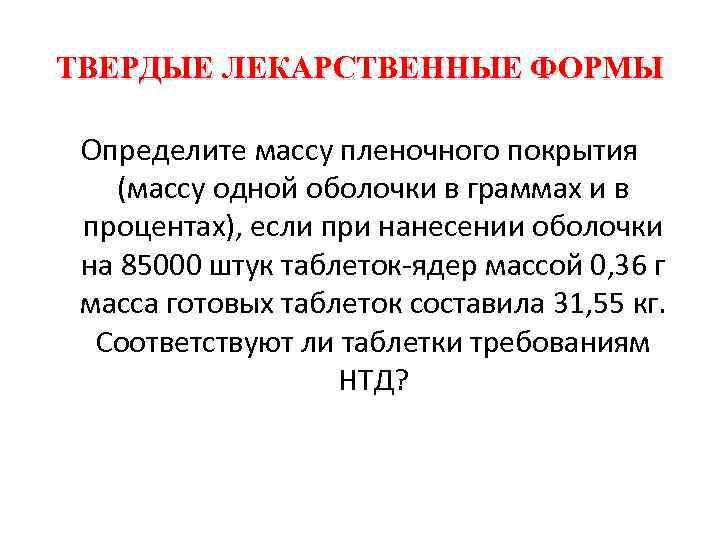 ТВЕРДЫЕ ЛЕКАРСТВЕННЫЕ ФОРМЫ

Определите массу пленочного покрытия (массу одной оболочки в граммах и в процентах), если при нанесении оболочки на 85000 штук таблеток-ядер массой 0,36 г масса готовых таблеток составила 31,55 кг. Соответствуют ли таблетки требованиям НТД?